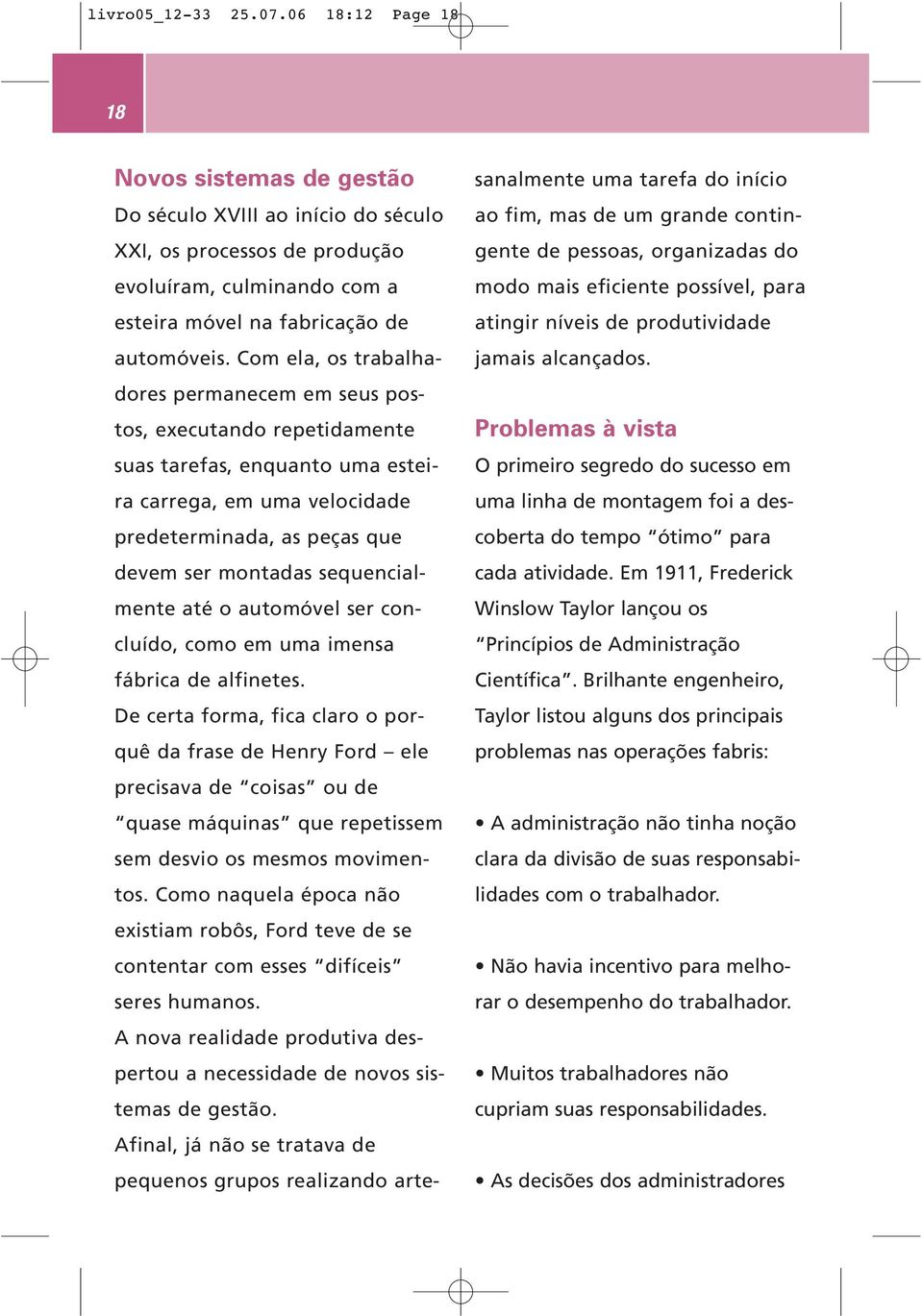 livro05_12-33 25.07.06 18:12 Page 18

18

Novos sistemas de gestão

Do século XVIII ao início do século XXI, os processos de produção evoluíram, culminando com a esteira móvel na fabricação de automóveis. Com ela, os trabalhadores permanecem em seus postos, executando repetidamente suas tarefas, enquanto uma esteira carrega, em uma velocidade predeterminada, as peças que devem ser montadas sequencialmente até o automóvel ser concluído, como em uma imensa fábrica de alfinetes.

De certa forma, fica claro o porquê da frase de Henry Ford – ele precisava de “coisas” ou de “quase máquinas” que repetissem sem desvio os mesmos movimentos. Como naquela época não existiam robôs, Ford teve de se contentar com esses “difíceis” seres humanos.

A nova realidade produtiva despertou a necessidade de novos sistemas de gestão.

Afinal, já não se tratava de pequenos grupos realizando artesanalmente uma tarefa do início ao fim, mas de um grande contingente de pessoas, organizadas do modo mais eficiente possível, para atingir níveis de produtividade jamais alcançados.

Problemas à vista

O primeiro segredo do sucesso em uma linha de montagem foi a descoberta do tempo “ótimo” para cada atividade. Em 1911, Frederick Winslow Taylor lançou os “Princípios de Administração Científica”. Brilhante engenheiro, Taylor listou alguns dos principais problemas nas operações fabris:

• A administração não tinha noção clara da divisão de suas responsabilidades com o trabalhador.

• Não havia incentivo para melhorar o desempenho do trabalhador.

• Muitos trabalhadores não cupriam suas responsabilidades.

• As decisões dos administradores